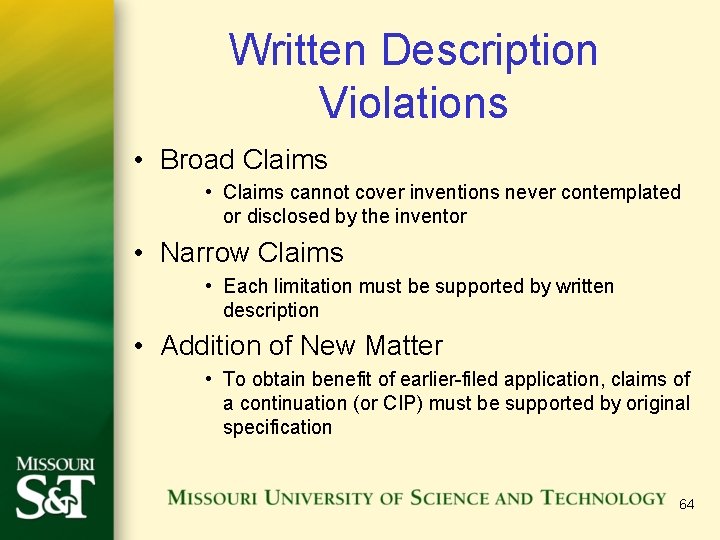 Written Description Violations

• Broad Claims
  • Claims cannot cover inventions never contemplated or disclosed by the inventor

• Narrow Claims
  • Each limitation must be supported by written description

• Addition of New Matter
  • To obtain benefit of earlier-filed application, claims of a continuation (or CIP) must be supported by original specification

MISSOURI S&T

MISSOURI UNIVERSITY OF SCIENCE AND TECHNOLOGY

64